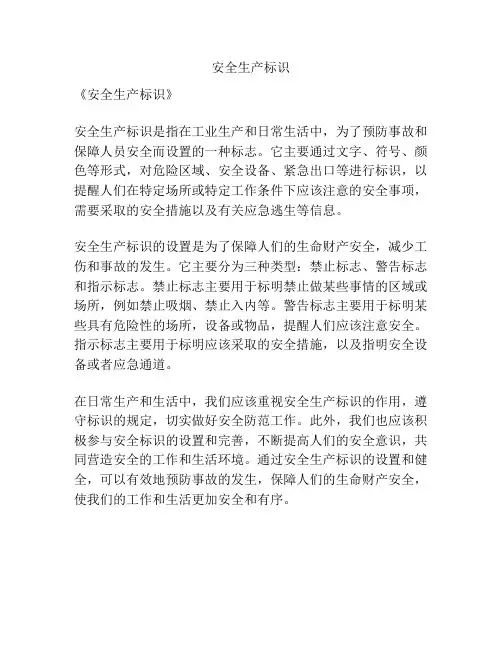 安全生产标识

《安全生产标识》

安全生产标识是指在工业生产和日常生活中，为了预防事故和保障人员安全而设置的一种标志。它主要通过文字、符号、颜色等形式，对危险区域、安全设备、紧急出口等进行标识，以提醒人们在特定场所或特定工作条件下应该注意的安全事项，需要采取的安全措施以及有关应急逃生等信息。

安全生产标识的设置是为了保障人们的生命财产安全，减少工伤和事故的发生。它主要分为三种类型：禁止标志、警告标志和指示标志。禁止标志主要用于标明禁止做某些事情的区域或场所，例如禁止吸烟、禁止入内等。警告标志主要用于标明某些具有危险性的场所，设备或物品，提醒人们应该注意安全。指示标志主要用于标明应该采取的安全措施，以及指明安全设备或者应急通道。

在日常生产和生活中，我们应该重视安全生产标识的作用，遵守标识的规定，切实做好安全防范工作。此外，我们也应该积极参与安全标识的设置和完善，不断提高人们的安全意识，共同营造安全的工作和生活环境。通过安全生产标识的设置和健全，可以有效地预防事故的发生，保障人们的生命财产安全，使我们的工作和生活更加安全和有序。